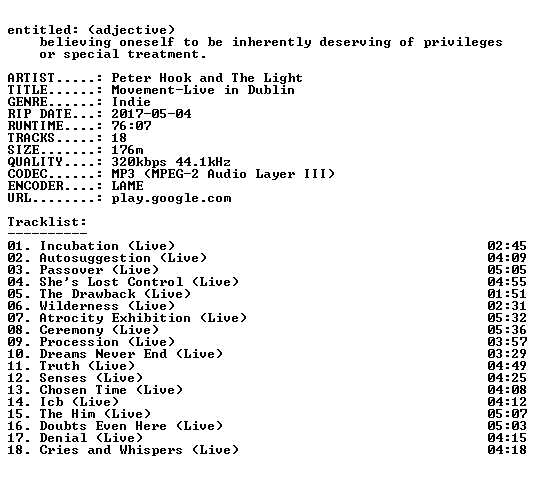 entitled: (adjective)
believing oneself to be inherently deserving of privileges or special treatment.

ARTIST.....: Peter Hook and The Light
TITLE......: Movement-Live in Dublin
GENRE......: Indie
RIP DATE...: 2017-05-04
RUNTIME....: 76:07
TRACKS.....: 18
SIZE.......: 176m
QUALITY....: 320kbps 44.1kHz
CODEC......: MP3 (MPEG-2 Audio Layer III)
ENCODER....: LAME
URL........: play.google.com

Tracklist:
----------
01. Incubation (Live) 02:45
02. Autosuggestion (Live) 04:09
03. Passover (Live) 05:05
04. She's Lost Control (Live) 04:55
05. The Drawback (Live) 01:51
06. Wilderness (Live) 02:31
07. Atrocity Exhibition (Live) 05:32
08. Ceremony (Live) 05:36
09. Procession (Live) 03:57
10. Dreams Never End (Live) 03:29
11. Truth (Live) 04:49
12. Senses (Live) 04:25
13. Chosen Time (Live) 04:08
14. Icb (Live) 04:12
15. The Him (Live) 05:07
16. Doubts Even Here (Live) 05:03
17. Denial (Live) 04:15
18. Cries and Whispers (Live) 04:18